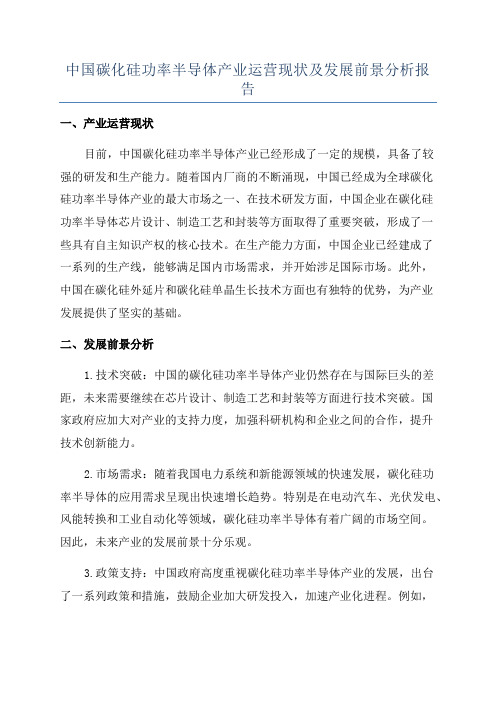 中国碳化硅功率半导体产业运营现状及发展前景分析报告

一、产业运营现状

目前，中国碳化硅功率半导体产业已经形成了一定的规模，具备了较强的研发和生产能力。随着国内厂商的不断涌现，中国已经成为全球碳化硅功率半导体产业的最大市场之一、在技术研发方面，中国企业在碳化硅功率半导体芯片设计、制造工艺和封装等方面取得了重要突破，形成了一些具有自主知识产权的核心技术。在生产能力方面，中国企业已经建成了一系列的生产线，能够满足国内市场需求，并开始涉足国际市场。此外，中国在碳化硅外延片和碳化硅单晶生长技术方面也有独特的优势，为产业发展提供了坚实的基础。

二、发展前景分析

1.技术突破：中国的碳化硅功率半导体产业仍然存在与国际巨头的差距，未来需要继续在芯片设计、制造工艺和封装等方面进行技术突破。国家政府应加大对产业的支持力度，加强科研机构和企业之间的合作，提升技术创新能力。

2.市场需求：随着我国电力系统和新能源领域的快速发展，碳化硅功率半导体的应用需求呈现出快速增长趋势。特别是在电动汽车、光伏发电、风能转换和工业自动化等领域，碳化硅功率半导体有着广阔的市场空间。因此，未来产业的发展前景十分乐观。

3.政策支持：中国政府高度重视碳化硅功率半导体产业的发展，出台了一系列政策和措施，鼓励企业加大研发投入，加速产业化进程。例如，